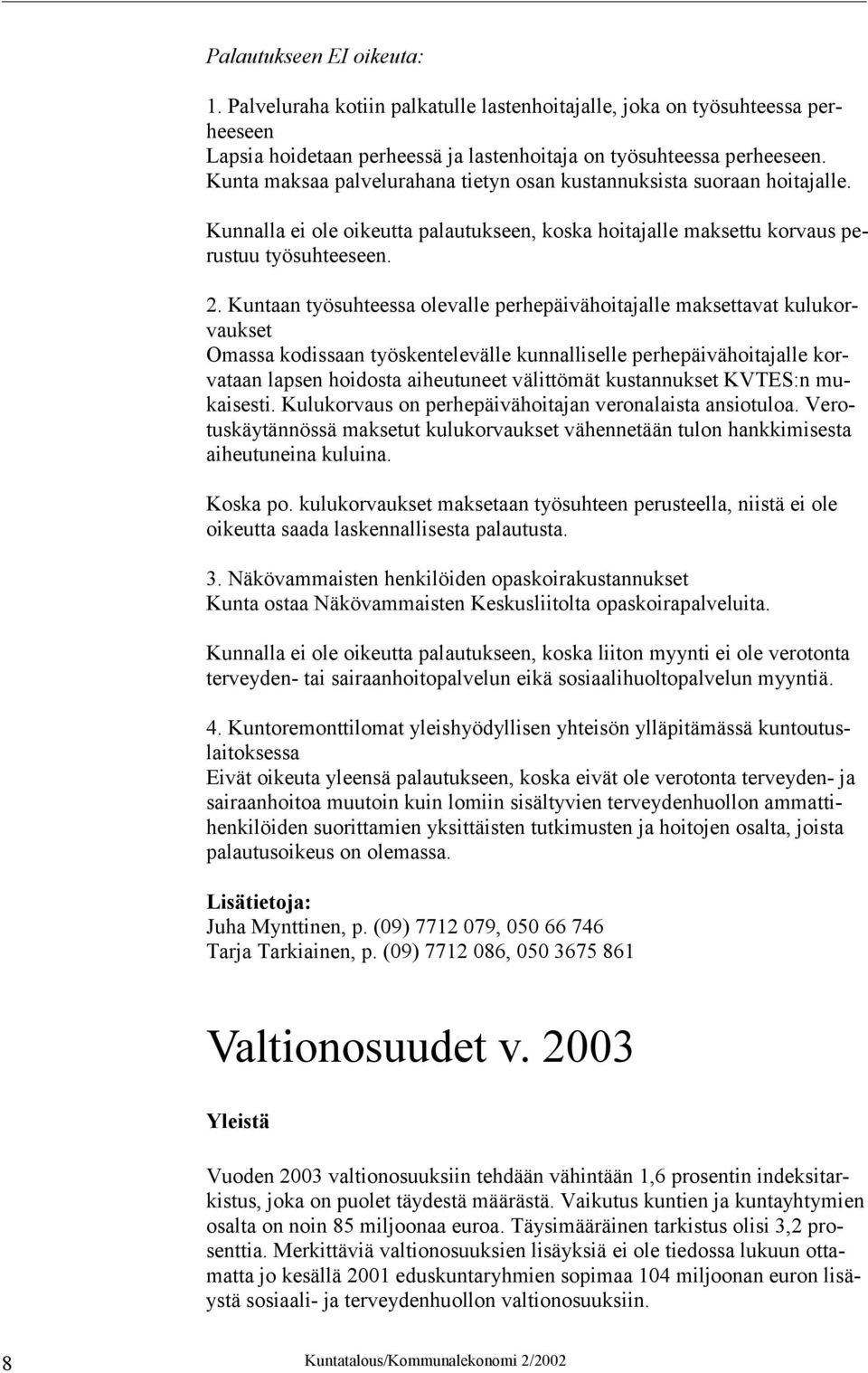 Palautukseen EI oikeuta:

1. Palveluraha kotiin palkatulle lastenhoitajalle, joka on työsuhteessa perheeseen
Lapsia hoidetaan perheessä ja lastenhoitaja on työsuhteessa perheeseen. Kunta maksaa palvelurahana tietyn osan kustannuksista suoraan hoitajalle.

Kunnalla ei ole oikeutta palautukseen, koska hoitajalle maksettu korvaus perustuu työsuhteeseen.

2. Kuntaan työsuhteessa olevalle perhepäivähoitajalle maksettavat kulukorvaukset
Omassa kodissaan työskentelevälle kunnalliselle perhepäivähoitajalle korvataan lapsen hoidosta aiheutuneet välittömät kustannukset KVTES:n mukaisesti. Kulukorvaus on perhepäivähoitajan veronalaista ansiotuloa. Verotuskäytännössä maksetut kulukorvaukset vähennetään tulon hankkimisesta aiheutuneina kuluina.

Koska po. kulukorvaukset maksetaan työsuhteen perusteella, niistä ei ole oikeutta saada laskennallisesta palautusta.

3. Näkövammaisten henkilöiden opaskoirakustannukset
Kunta ostaa Näkövammaisten Keskusliitolta opaskoirapalveluita.

Kunnalla ei ole oikeutta palautukseen, koska liiton myynti ei ole verotonta terveyden- tai sairaanhoitopalvelun eikä sosiaalihuoltopalvelun myyntiä.

4. Kuntoremonttilomat yleishyödyllisen yhteisön ylläpitämässä kuntoutuslaitoksessa
Eivät oikeuta yleensä palautukseen, koska eivät ole verotonta terveyden- ja sairaanhoitoa muutoin kuin lomiin sisältyvien terveydenhuollon ammattihenkilöiden suorittamien yksittäisten tutkimusten ja hoitojen osalta, joista palautusoikeus on olemassa.

Lisätietoja:
Juha Mynttinen, p. (09) 7712 079, 050 66 746
Tarja Tarkiainen, p. (09) 7712 086, 050 3675 861

Valtionosuudet v. 2003

Yleistä

Vuoden 2003 valtionosuuksiin tehdään vähintään 1,6 prosentin indeksitarkistus, joka on puolet täydestä määrästä. Vaikutus kuntien ja kuntayhtymien osalta on noin 85 miljoonaa euroa. Täysimääräinen tarkistus olisi 3,2 prosenttia. Merkittäviä valtionosuuksien lisäyksiä ei ole tiedossa lukuun ottamatta jo kesällä 2001 eduskuntaryhmien sopimaa 104 miljoonan euron lisäystä sosiaali- ja terveydenhuollon valtionosuuksiin.

8 Kuntatalous/Kommunalekonomi 2/2002